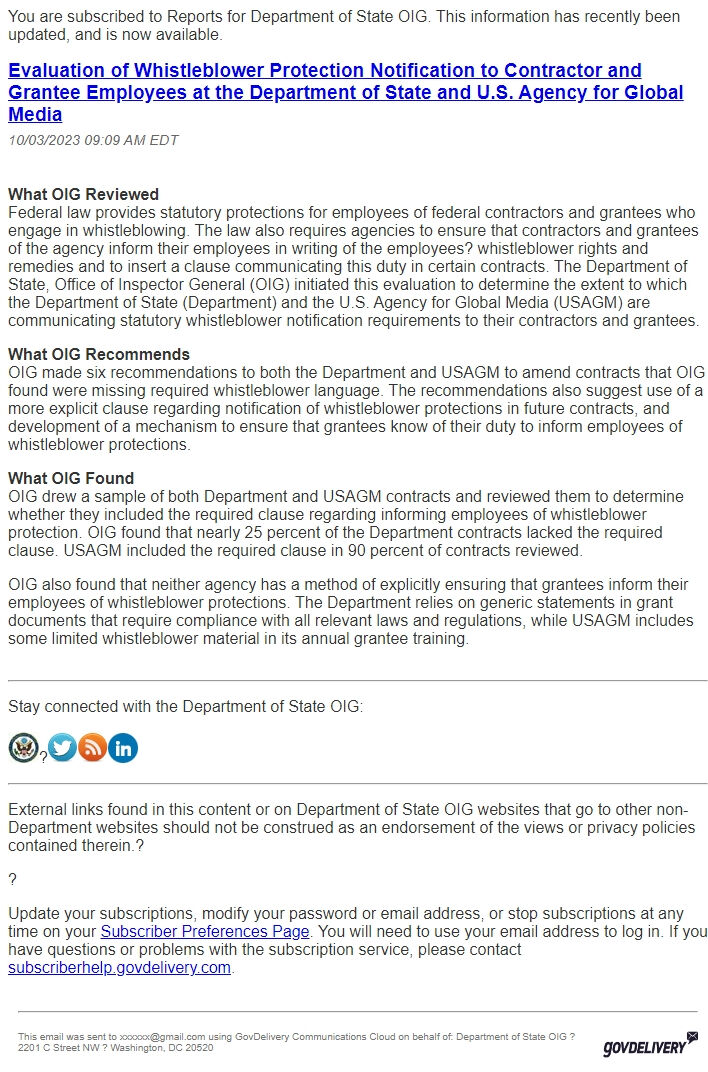 You are subscribed to Reports for Department of State OIG. This information has recently been updated, and is now available.

Evaluation of Whistleblower Protection Notification to Contractor and Grantee Employees at the Department of State and U.S. Agency for Global Media

10/03/2023 09:09 AM EDT

What OIG Reviewed
Federal law provides statutory protections for employees of federal contractors and grantees who engage in whistleblowing. The law also requires agencies to ensure that contractors and grantees of the agency inform their employees in writing of the employees? whistleblower rights and remedies and to insert a clause communicating this duty in certain contracts. The Department of State, Office of Inspector General (OIG) initiated this evaluation to determine the extent to which the Department of State (Department) and the U.S. Agency for Global Media (USAGM) are communicating statutory whistleblower notification requirements to their contractors and grantees.

What OIG Recommends
OIG made six recommendations to both the Department and USAGM to amend contracts that OIG found were missing required whistleblower language. The recommendations also suggest use of a more explicit clause regarding notification of whistleblower protections in future contracts, and development of a mechanism to ensure that grantees know of their duty to inform employees of whistleblower protections.

What OIG Found
OIG drew a sample of both Department and USAGM contracts and reviewed them to determine whether they included the required clause regarding informing employees of whistleblower protection. OIG found that nearly 25 percent of the Department contracts lacked the required clause. USAGM included the required clause in 90 percent of contracts reviewed.

OIG also found that neither agency has a method of explicitly ensuring that grantees inform their employees of whistleblower protections. The Department relies on generic statements in grant documents that require compliance with all relevant laws and regulations, while USAGM includes some limited whistleblower material in its annual grantee training.

Stay connected with the Department of State OIG:

?

External links found in this content or on Department of State OIG websites that go to other non-Department websites should not be construed as an endorsement of the views or privacy policies contained therein.?

?

Update your subscriptions, modify your password or email address, or stop subscriptions at any time on your Subscriber Preferences Page. You will need to use your email address to log in. If you have questions or problems with the subscription service, please contact subscriberhelp.govdelivery.com.

This email was sent to xxxxxx@gmail.com using GovDelivery Communications Cloud on behalf of: Department of State OIG ? 2201 C Street NW ? Washington, DC 20520

GOVDELIVERY